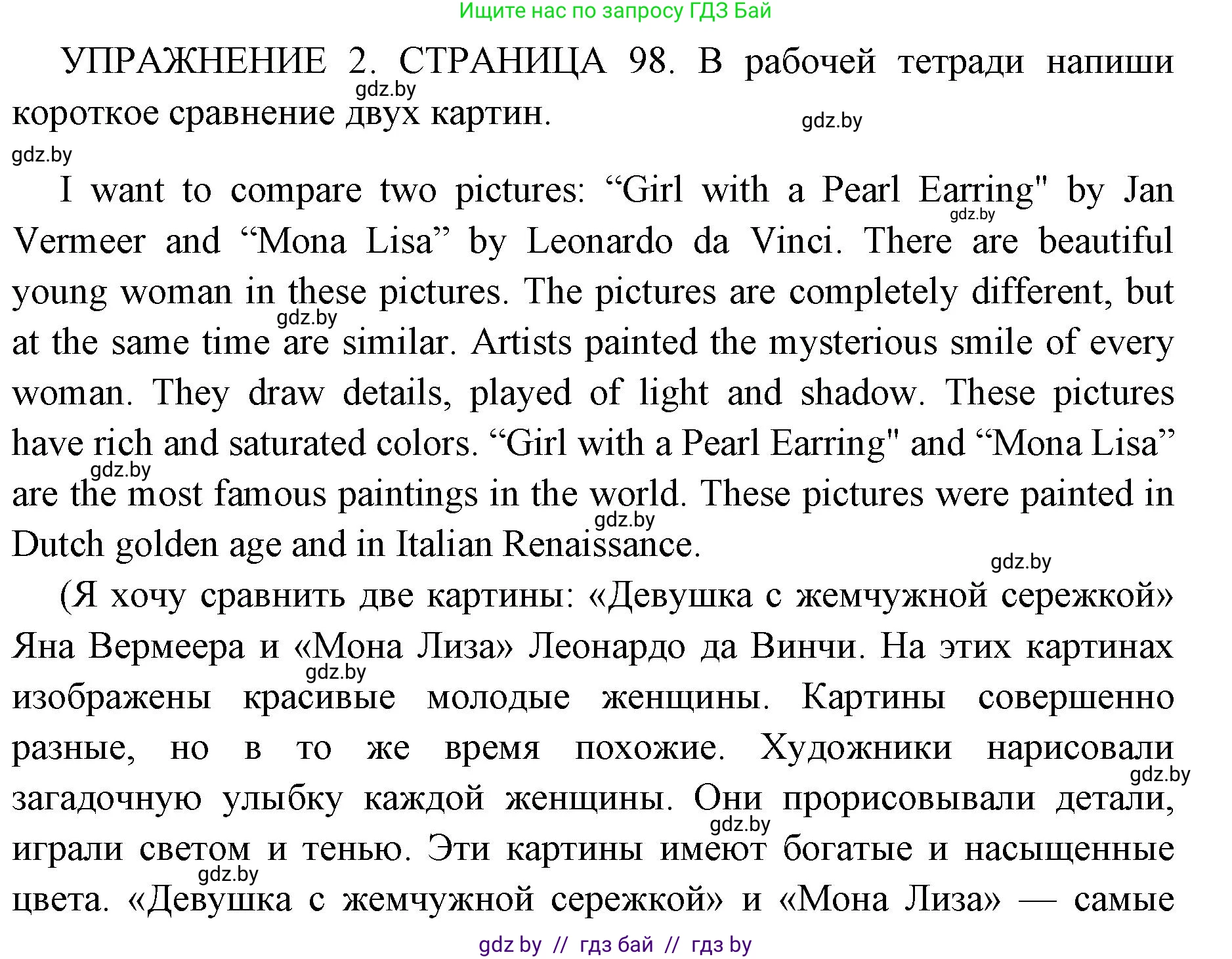 Ищите нас по запросу ГДЗ Бай

УПРАЖНЕНИЕ 2. СТРАНИЦА 98. В рабочей тетради напиши короткое сравнение двух картин.

gdz.by

gdz.by

gdz.by

I want to compare two pictures: “Girl with a Pearl Earring" by Jan Vermeer and “Mona Lisa” by Leonardo da Vinci. There are beautiful young woman in these pictures. The pictures are completely different, but at the same time are similar. Artists painted the mysterious smile of every woman. They draw details, played of light and shadow. These pictures have rich and saturated colors. “Girl with a Pearl Earring" and “Mona Lisa” are the most famous paintings in the world. These pictures were painted in Dutch golden age and in Italian Renaissance.

gdz.by

gdz.by

gdz.by

gdz.by

gdz.by

(Я хочу сравнить две картины: «Девушка с жемчужной сережкой» Яна Вермеера и «Мона Лиза» Леонардо да Винчи. На этих картинах изображены красивые молодые женщины. Картины совершенно разные, но в то же время похожие. Художники нарисовали загадочную улыбку каждой женщины. Они прорисовывали детали, играли светом и тенью. Эти картины имеют богатые и насыщенные цвета. «Девушка с жемчужной сережкой» и «Мона Лиза» — самые

gdz.by

gdz.by

gdz.by

gdz.by

gdz by // гдз бай // гдз by